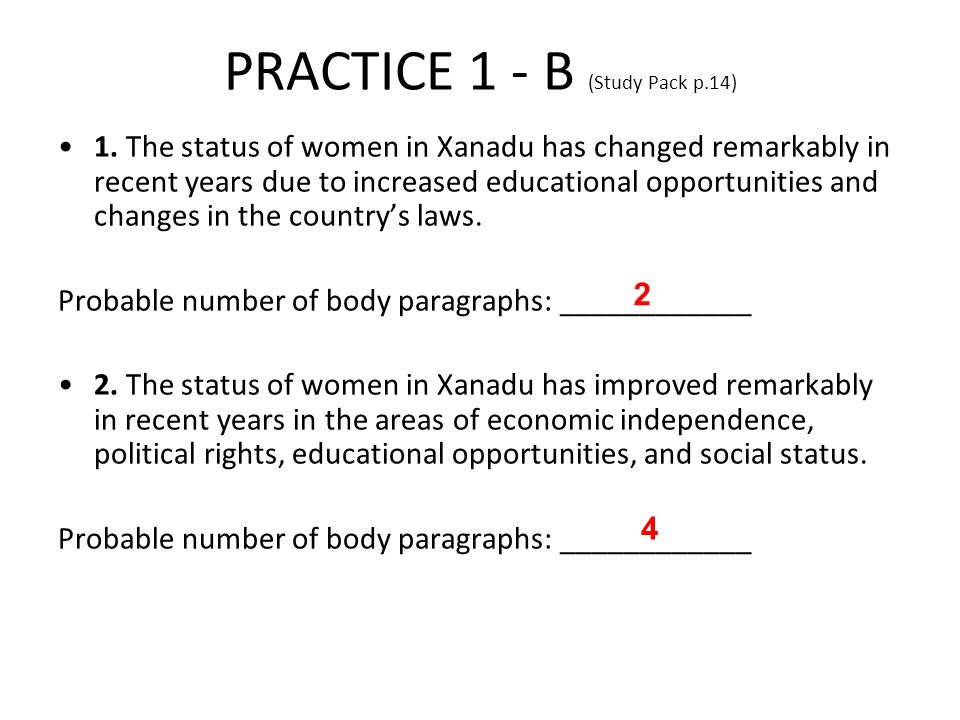 PRACTICE 1 - B (Study Pack p.14)

• 1. The status of women in Xanadu has changed remarkably in recent years due to increased educational opportunities and changes in the country's laws.

Probable number of body paragraphs: ____2____

• 2. The status of women in Xanadu has improved remarkably in recent years in the areas of economic independence, political rights, educational opportunities, and social status.

Probable number of body paragraphs: ____4____